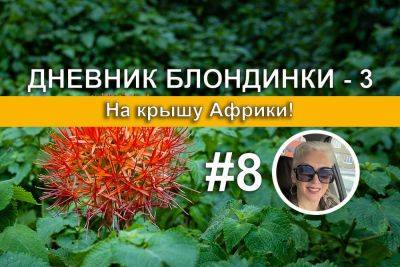 ДНЕВНИК БЛОНДИНКИ - 3

На крышу Африки!

#8